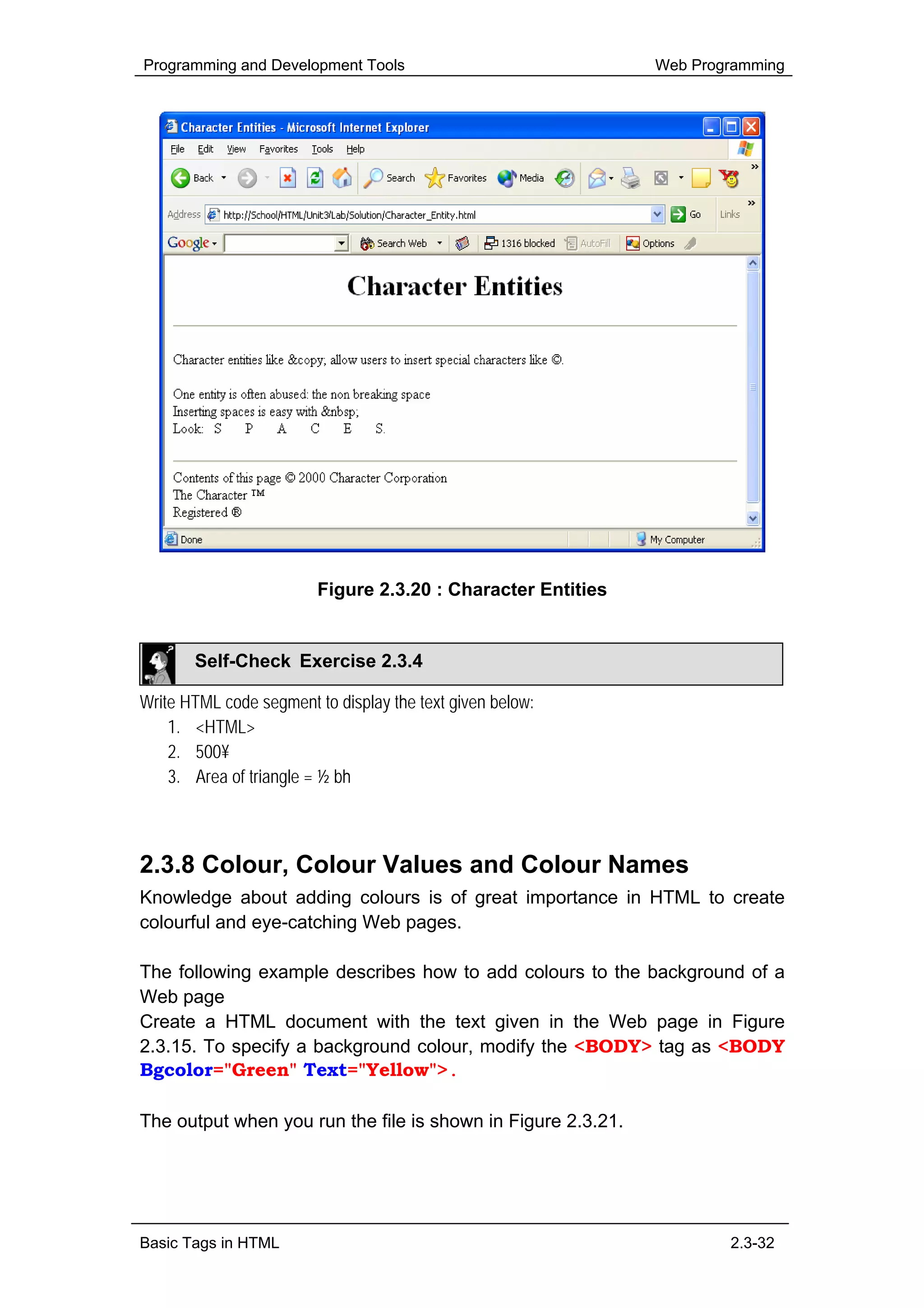 Programming and Development Tools Web Programming

Character Entities - Microsoft Internet Explorer

File Edit View Favorites Tools Help

Back Search Favorites Media

Address http://School/HTML/Unit3/Lab/Solution/Character_Entity.html Go Links

Google Search Web 1316 blocked AutoFill Options

Character Entities

Character entities like &copy; allow users to insert special characters like ©.

One entity is often abused: the non breaking space
Inserting spaces is easy with &nbsp;
Look: S P A C E S.

Contents of this page © 2000 Character Corporation
The Character ™
Registered ®

Done My Computer

Figure 2.3.20 : Character Entities

Self-Check Exercise 2.3.4

Write HTML code segment to display the text given below:
1. <HTML>
2. 500¥
3. Area of triangle = ½ bh

2.3.8 Colour, Colour Values and Colour Names

Knowledge about adding colours is of great importance in HTML to create colourful and eye-catching Web pages.

The following example describes how to add colours to the background of a Web page
Create a HTML document with the text given in the Web page in Figure 2.3.15. To specify a background colour, modify the <BODY> tag as <BODY Bgcolor="Green" Text="Yellow">.

The output when you run the file is shown in Figure 2.3.21.

Basic Tags in HTML 2.3-32